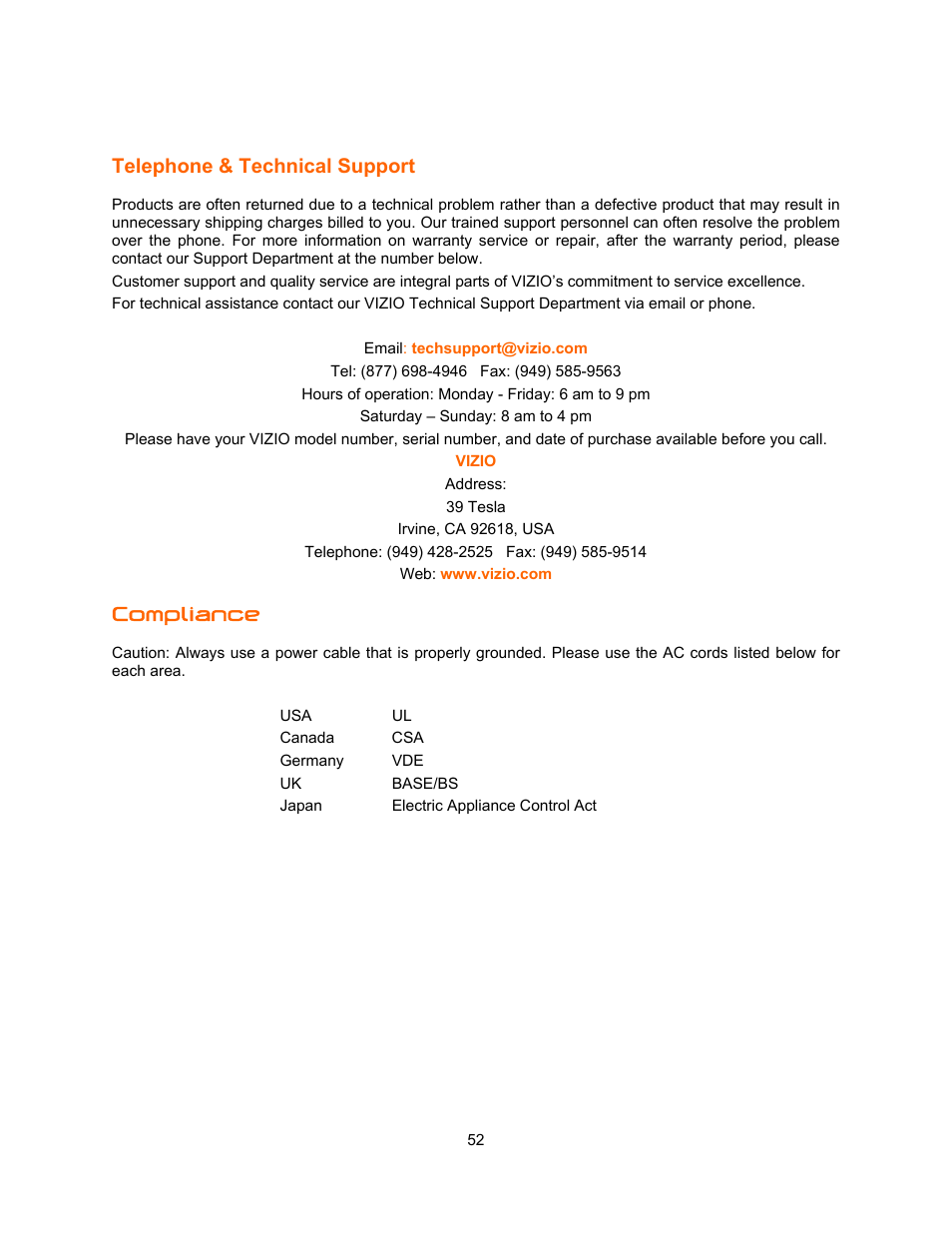 Telephone & Technical Support

Products are often returned due to a technical problem rather than a defective product that may result in unnecessary shipping charges billed to you. Our trained support personnel can often resolve the problem over the phone. For more information on warranty service or repair, after the warranty period, please contact our Support Department at the number below.

Customer support and quality service are integral parts of VIZIO's commitment to service excellence.

For technical assistance contact our VIZIO Technical Support Department via email or phone.

Email: techsupport@vizio.com
Tel: (877) 698-4946 Fax: (949) 585-9563
Hours of operation: Monday - Friday: 6 am to 9 pm
Saturday – Sunday: 8 am to 4 pm
Please have your VIZIO model number, serial number, and date of purchase available before you call.
VIZIO
Address:
39 Tesla
Irvine, CA 92618, USA
Telephone: (949) 428-2525 Fax: (949) 585-9514
Web: www.vizio.com

Compliance

Caution: Always use a power cable that is properly grounded. Please use the AC cords listed below for each area.

| USA | UL |
|---|---|
| Canada | CSA |
| Germany | VDE |
| UK | BASE/BS |
| Japan | Electric Appliance Control Act |

52